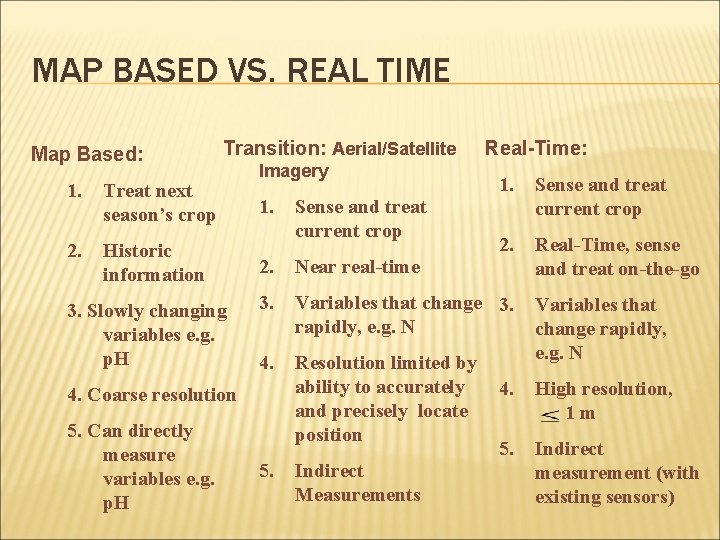 MAP BASED VS. REAL TIME

Map Based:

1. Treat next season's crop
2. Historic information
3. Slowly changing variables e.g. pH
4. Coarse resolution
5. Can directly measure variables e.g. pH

Transition: Aerial/Satellite Imagery

1. Sense and treat current crop
2. Near real-time
3. Variables that change rapidly, e.g. N
4. Resolution limited by ability to accurately and precisely locate position
5. Indirect Measurements

Real-Time:

1. Sense and treat current crop
2. Real-Time, sense and treat on-the-go
3. Variables that change rapidly, e.g. N
4. High resolution, $\leq$ 1 m
5. Indirect measurement (with existing sensors)